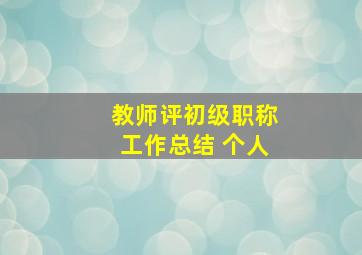 教师评初级职称
工作总结 个人